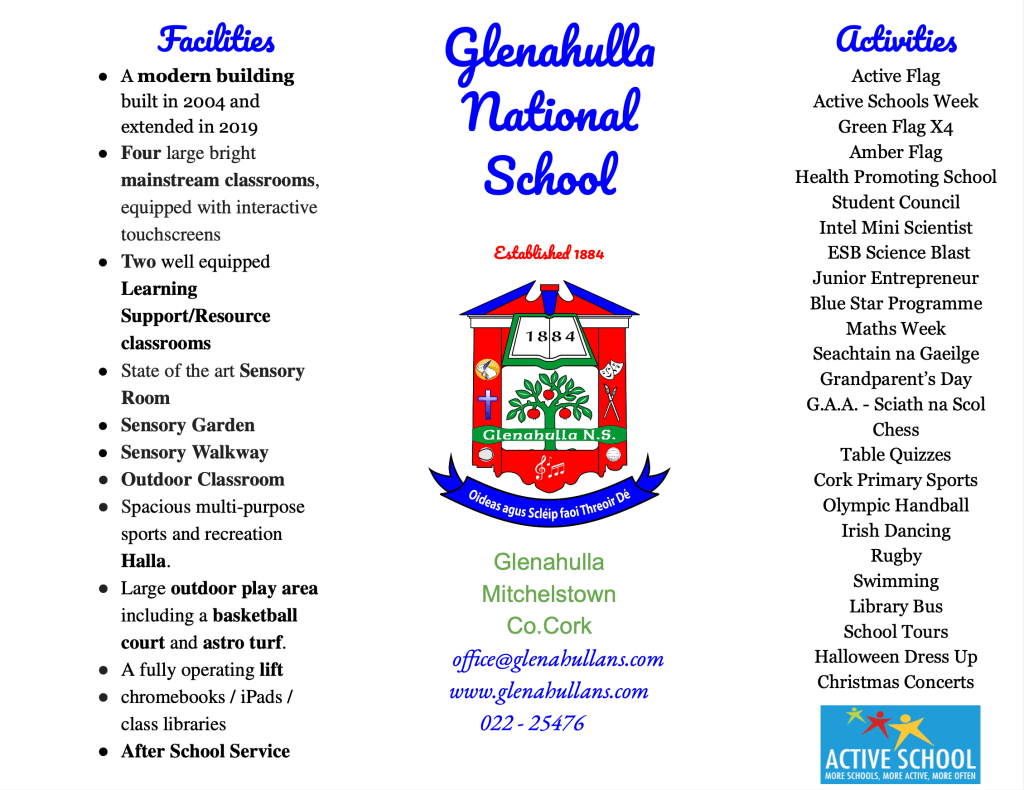 Facilities

- A modern building built in 2004 and extended in 2019
- Four large bright mainstream classrooms, equipped with interactive touchscreens
- Two well equipped Learning Support/Resource classrooms
- State of the art Sensory Room
- Sensory Garden
- Sensory Walkway
- Outdoor Classroom
- Spacious multi-purpose sports and recreation Halla.
- Large outdoor play area including a basketball court and astro turf.
- A fully operating lift
- chromebooks / iPads / class libraries
- After School Service

Glenahulla National School

Established 1884

1884

Glenahulla N.S.

Oideas agus Scléip faoi Threoir Dé

Glenahulla
Mitchelstown
Co.Cork
office@glenahullans.com
www.glenahullans.com
022 - 25476

Activities

Active Flag
Active Schools Week
Green Flag X4
Amber Flag
Health Promoting School
Student Council
Intel Mini Scientist
ESB Science Blast
Junior Entrepreneur
Blue Star Programme
Maths Week
Seachtain na Gaeilge
Grandparent's Day
G.A.A. - Sciath na Scol
Chess
Table Quizzes
Cork Primary Sports
Olympic Handball
Irish Dancing
Rugby
Swimming
Library Bus
School Tours
Halloween Dress Up
Christmas Concerts

ACTIVE SCHOOL
MORE SCHOOLS, MORE ACTIVE, MORE OFTEN